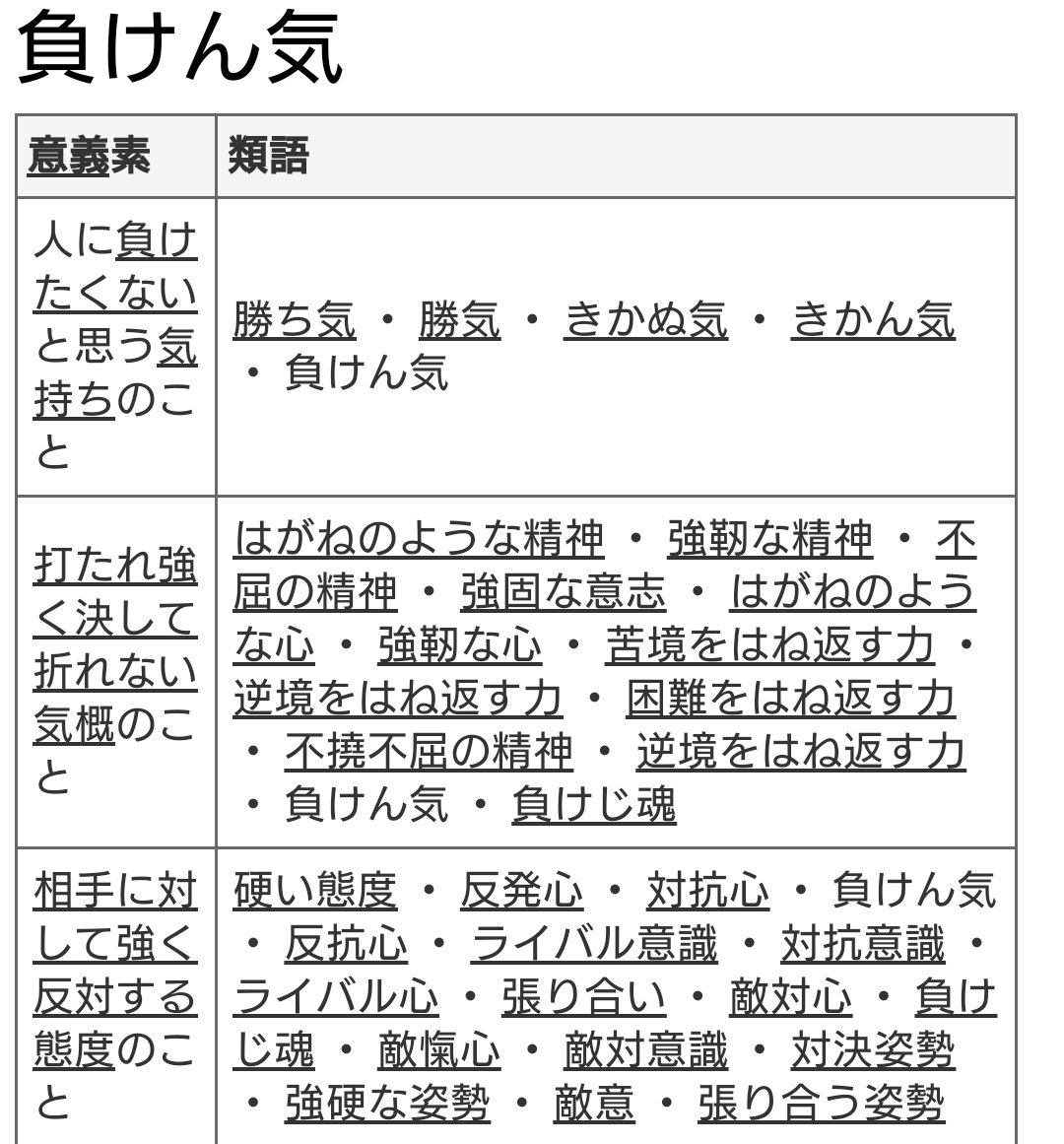 負けん気

| 意義素 | 類語 |
|---|---|
| 人に負けたくないと思う気持ちのこと | 勝ち気 ・ 勝気 ・ きかぬ気 ・ きかん気 ・ 負けん気 |
| 打たれ強く決して折れない気概のこと | はがねのような精神 ・ 強靭な精神 ・ 不屈の精神 ・ 強固な意志 ・ はがねのような心 ・ 強靭な心 ・ 苦境をはね返す力 ・ 逆境をはね返す力 ・ 困難をはね返す力 ・ 不撓不屈の精神 ・ 逆境をはね返す力 ・ 負けん気 ・ 負けじ魂 |
| 相手に対して強く反対する態度のこと | 硬い態度 ・ 反発心 ・ 対抗心 ・ 負けん気 ・ 反抗心 ・ ライバル意識 ・ 対抗意識 ・ ライバル心 ・ 張り合い ・ 敵対心 ・ 負けじ魂 ・ 敵愾心 ・ 敵対意識 ・ 対決姿勢 ・ 強硬な姿勢 ・ 敵意 ・ 張り合う姿勢 |